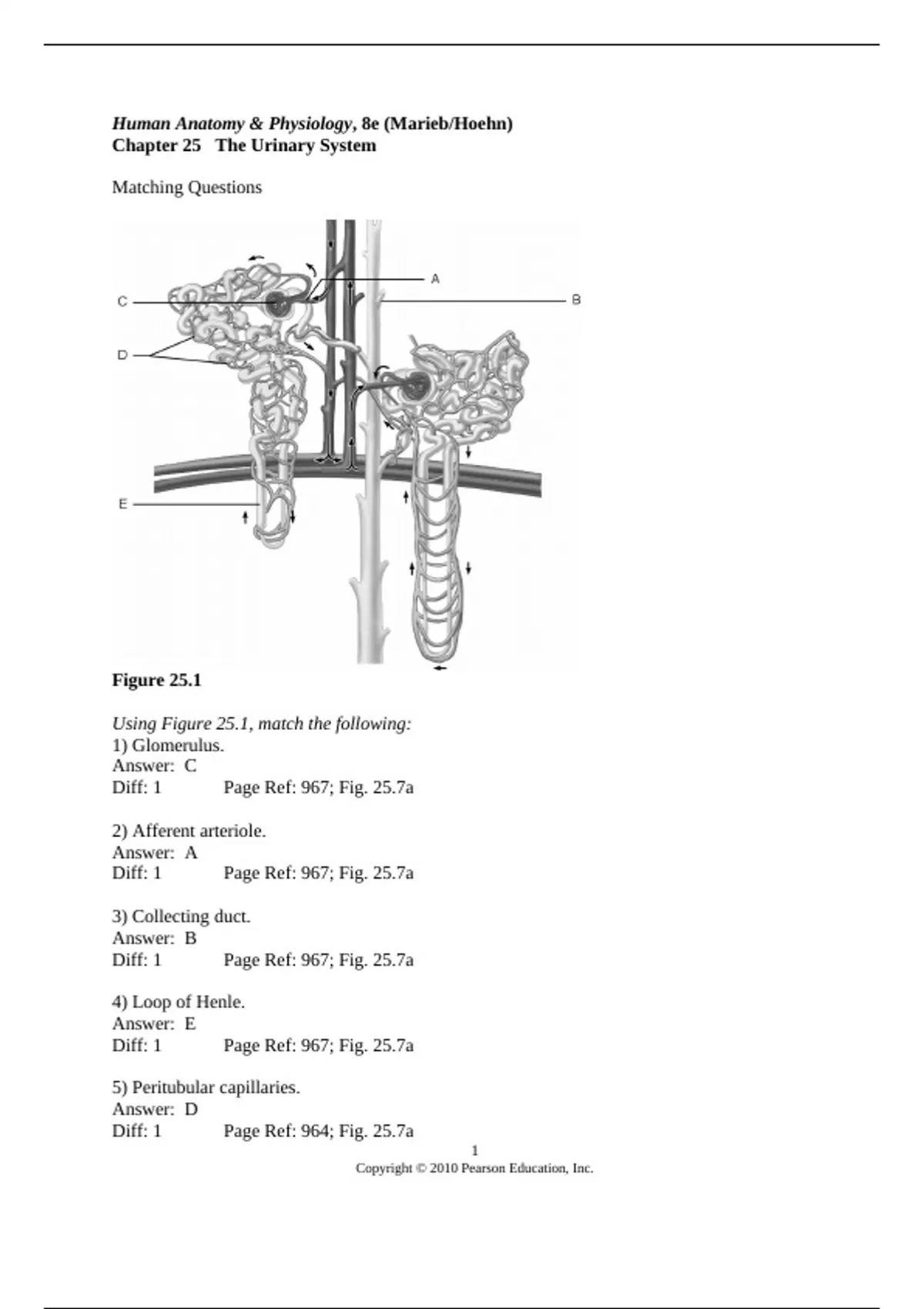 Human Anatomy & Physiology, 8e (Marieb/Hoehn)
Chapter 25   The Urinary System

Matching Questions

A
C
B
D
E

Figure 25.1

Using Figure 25.1, match the following:
1) Glomerulus.
Answer:  C
Diff: 1		Page Ref: 967; Fig. 25.7a

2) Afferent arteriole.
Answer:  A
Diff: 1		Page Ref: 967; Fig. 25.7a

3) Collecting duct.
Answer:  B
Diff: 1		Page Ref: 967; Fig. 25.7a

4) Loop of Henle.
Answer:  E
Diff: 1		Page Ref: 967; Fig. 25.7a

5) Peritubular capillaries.
Answer:  D
Diff: 1		Page Ref: 964; Fig. 25.7a

1
Copyright © 2010 Pearson Education, Inc.